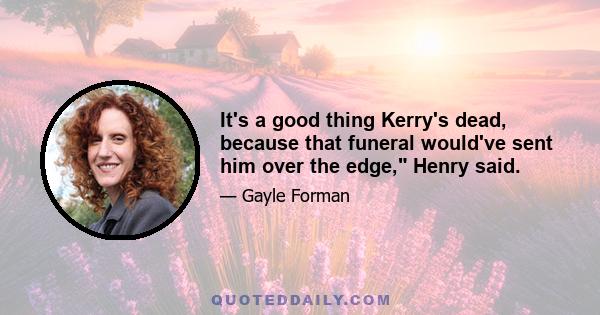 It's a good thing Kerry's dead, because that funeral would've sent him over the edge," Henry said.

— Gayle Forman

QUOTEDDAILY.COM